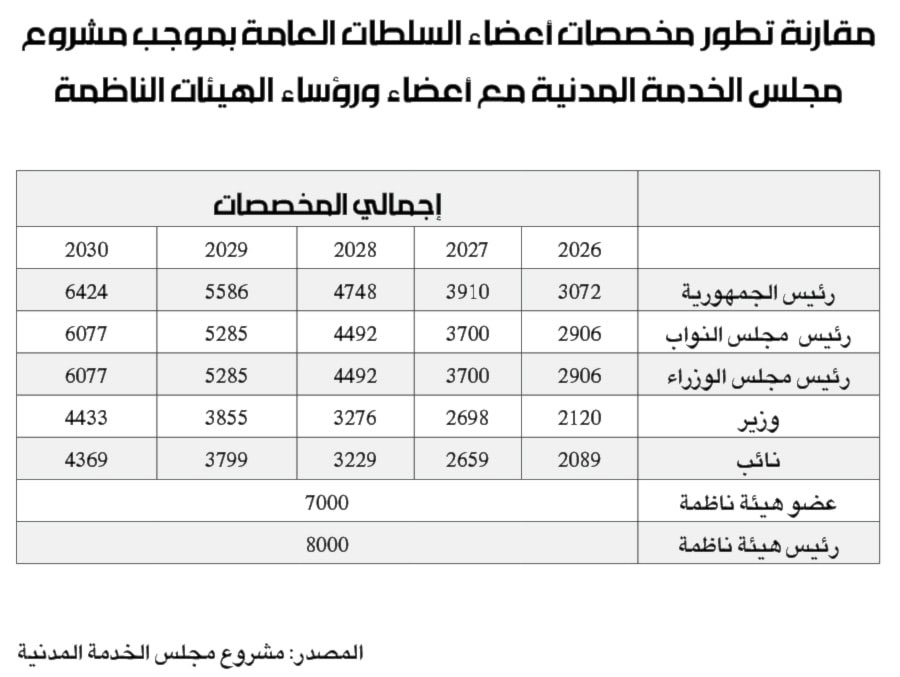 مقارنة تطور مخصصات أعضاء السلطات العامة بموجب مشروع مجلس الخدمة المدنية مع أعضاء ورؤساء الهيئات الناظمة

| | إجمالي المخصصات | | | | |
|---|---|---|---|---|---|
| | 2026 | 2027 | 2028 | 2029 | 2030 |
| رئيس الجمهورية | 3072 | 3910 | 4748 | 5586 | 6424 |
| رئيس مجلس النواب | 2906 | 3700 | 4492 | 5285 | 6077 |
| رئيس مجلس الوزراء | 2906 | 3700 | 4492 | 5285 | 6077 |
| وزير | 2120 | 2698 | 3276 | 3855 | 4433 |
| نائب | 2089 | 2659 | 3229 | 3799 | 4369 |
| عضو هيئة ناظمة | 7000 | | | | |
| رئيس هيئة ناظمة | 8000 | | | | |

المصدر: مشروع مجلس الخدمة المدنية